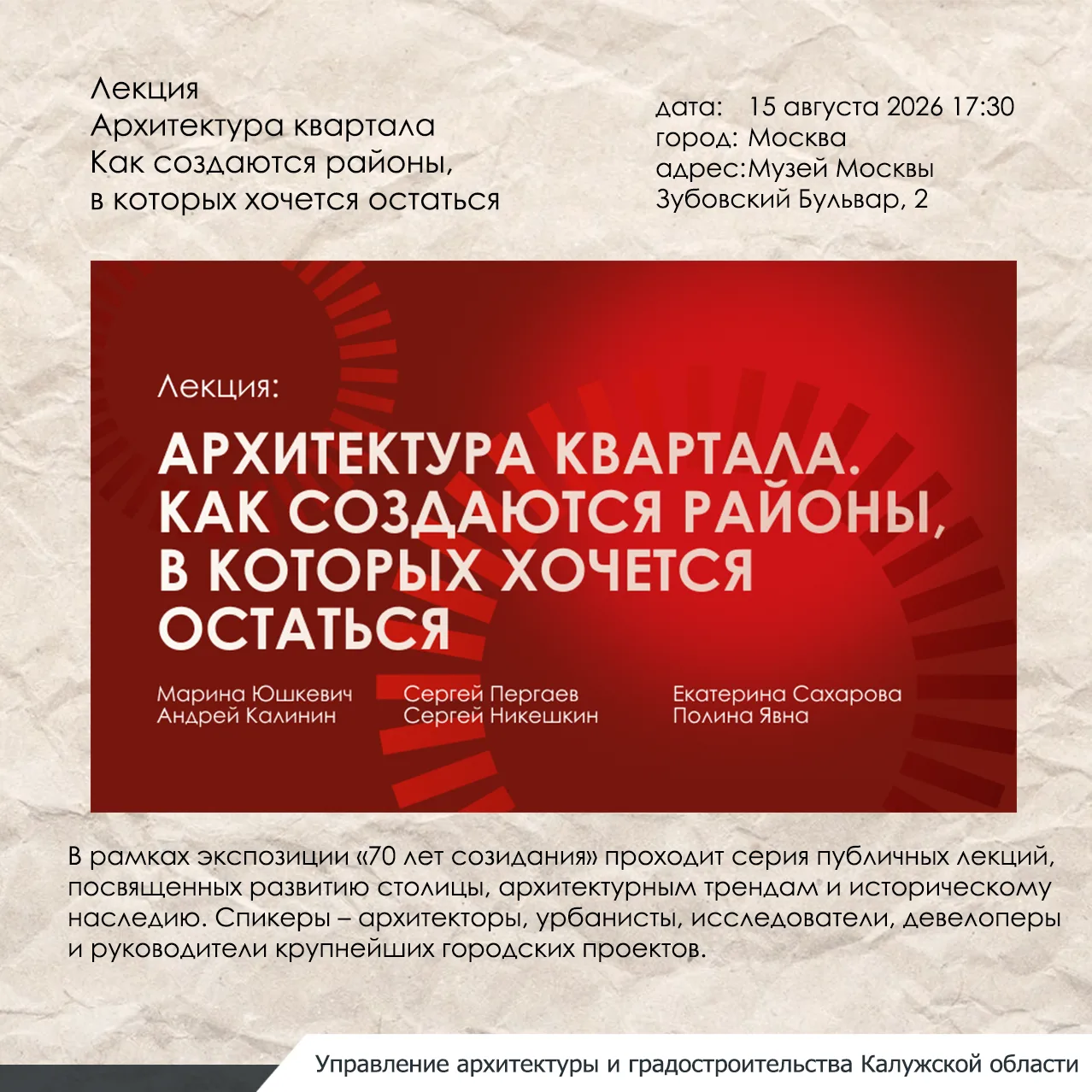 Лекция
Архитектура квартала
Как создаются районы,
в которых хочется остаться

дата: 15 августа 2026 17:30
город: Москва
адрес:Музей Москвы
Зубовский Бульвар, 2

Лекция:

АРХИТЕКТУРА КВАРТАЛА. КАК СОЗДАЮТСЯ РАЙОНЫ, В КОТОРЫХ ХОЧЕТСЯ ОСТАТЬСЯ

Марина Юшкевич
Андрей Калинин

Сергей Пергаев
Сергей Никешкин

Екатерина Сахарова
Полина Явна

В рамках экспозиции «70 лет созидания» проходит серия публичных лекций, посвященных развитию столицы, архитектурным трендам и историческому наследию. Спикеры – архитекторы, урбанисты, исследователи, девелоперы и руководители крупнейших городских проектов.

Управление архитектуры и градостроительства Калужской области